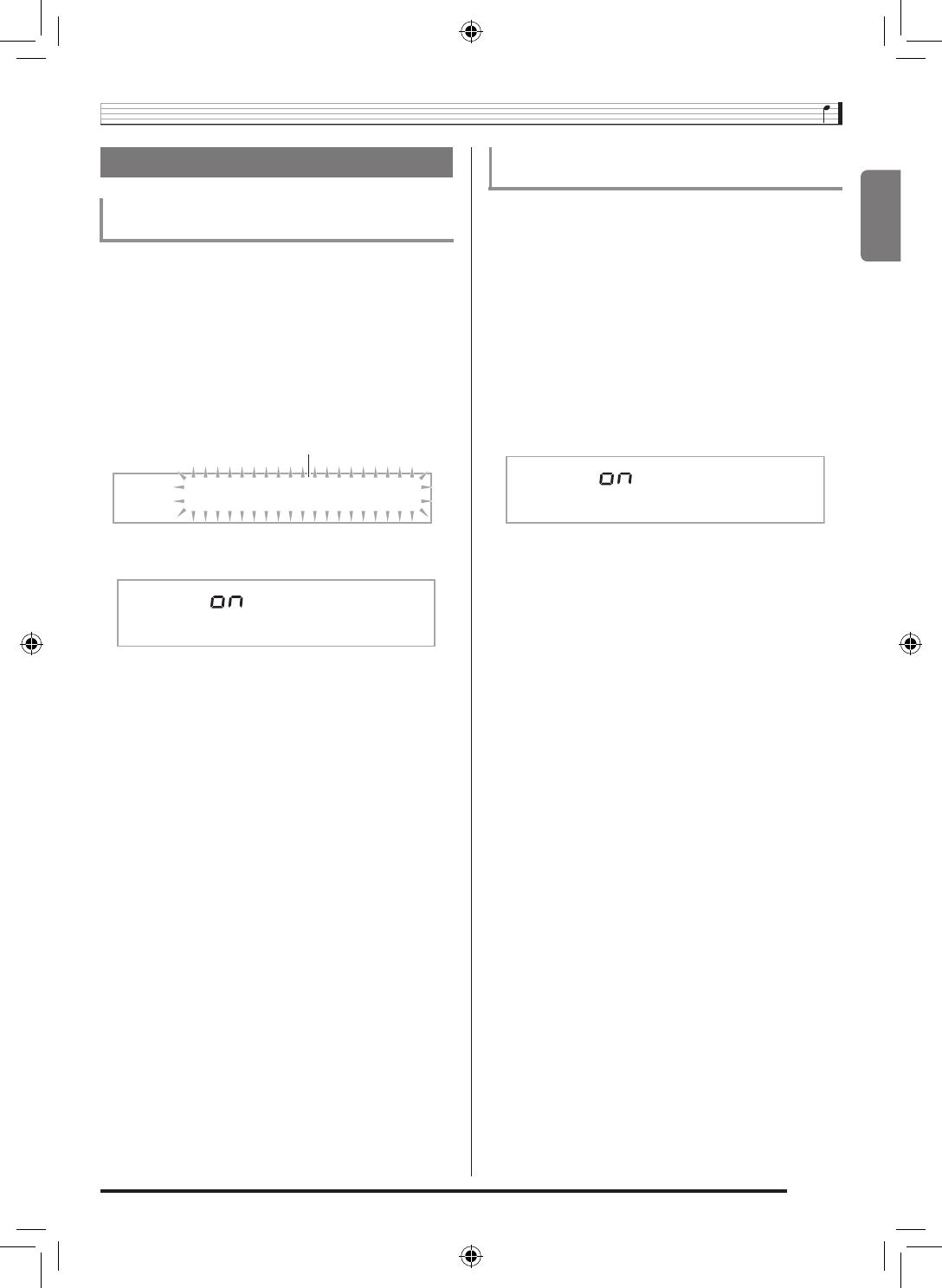 on

on